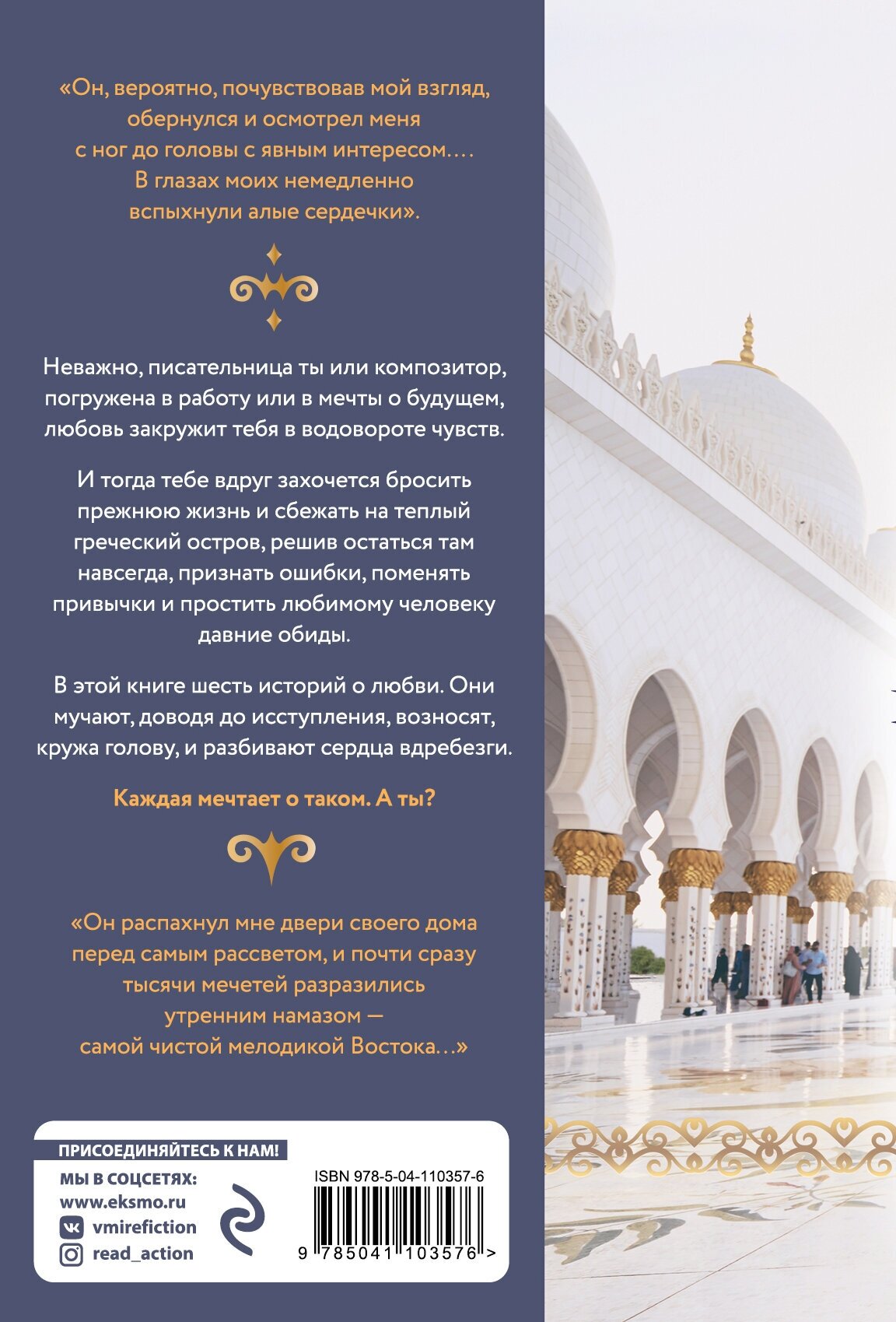 «Он, вероятно, почувствовав мой взгляд, обернулся и осмотрел меня с ног до головы с явным интересом…. В глазах моих немедленно вспыхнули алые сердечки».

Неважно, писательница ты или композитор, погружена в работу или в мечты о будущем, любовь закружит тебя в водовороте чувств.

И тогда тебе вдруг захочется бросить прежнюю жизнь и сбежать на теплый греческий остров, решив остаться там навсегда, признать ошибки, поменять привычки и простить любимому человеку давние обиды.

В этой книге шесть историй о любви. Они мучают, доводя до исступления, возносят, кружа голову, и разбивают сердца вдребезги.

Каждая мечтает о таком. А ты?

«Он распахнул мне двери своего дома перед самым рассветом, и почти сразу тысячи мечетей разразились утренним намазом — самой чистой мелодикой Востока…»

ПРИСОЕДИНЯЙТЕСЬ К НАМ!
МЫ В СОЦСЕТЯХ:
www.eksmo.ru
vmirefiction
read_action

ISBN 978-5-04-110357-6
9 785041 103576 >